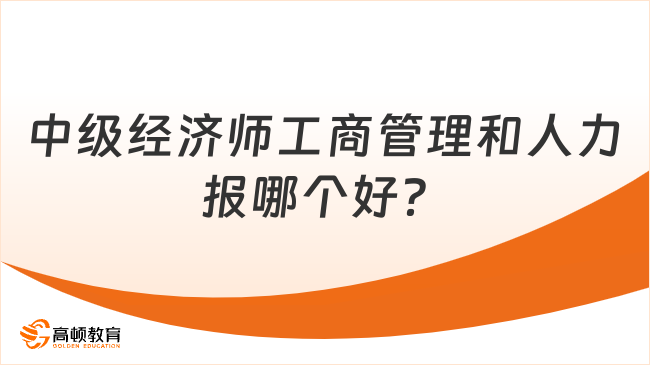 中级经济师工商管理和人力报哪个好?

高顿教育
GOLDEN EDUCATION